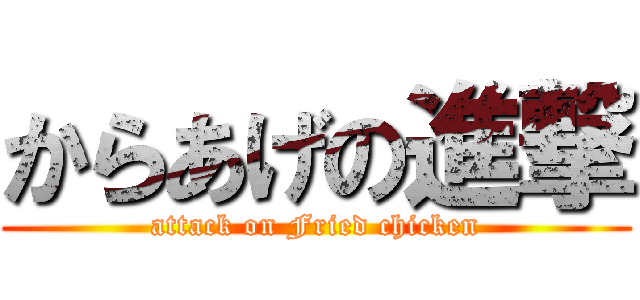 からあげの進撃

attack on Fried chicken